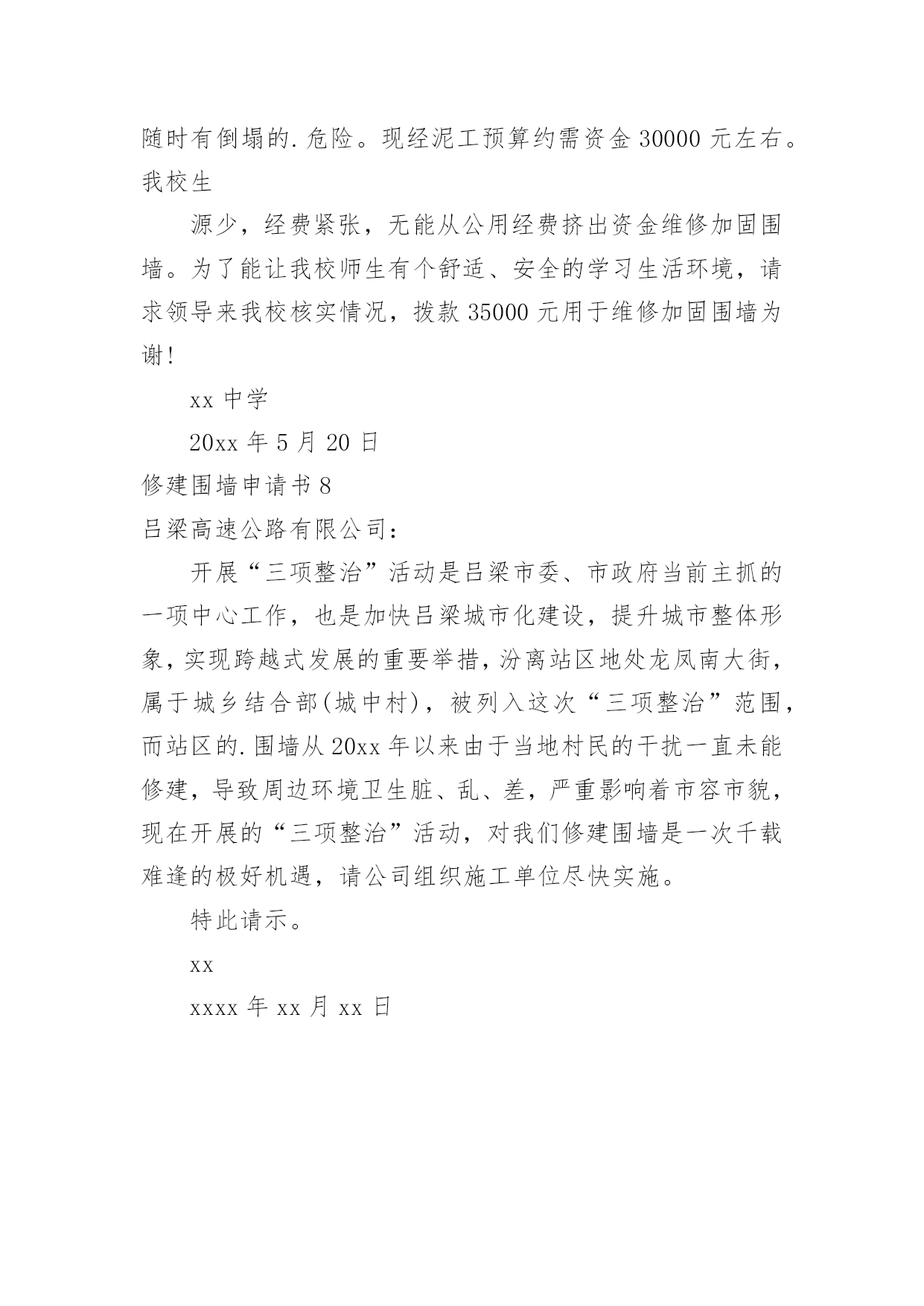 随时有倒塌的.危险。现经泥工预算约需资金 30000 元左右。我校生

源少，经费紧张，无能从公用经费挤出资金维修加固围墙。为了能让我校师生有个舒适、安全的学习生活环境，请求领导来我校核实情况，拨款 35000 元用于维修加固围墙为谢!

xx 中学

20xx 年 5 月 20 日

修建围墙申请书 8

吕梁高速公路有限公司:

开展“三项整治”活动是吕梁市委、市政府当前主抓的一项中心工作，也是加快吕梁城市化建设，提升城市整体形象，实现跨越式发展的重要举措，汾离站区地处龙凤南大街，属于城乡结合部(城中村)，被列入这次“三项整治”范围，而站区的.围墙从 20xx 年以来由于当地村民的干扰一直未能修建，导致周边环境卫生脏、乱、差，严重影响着市容市貌，现在开展的“三项整治”活动，对我们修建围墙是一次千载难逢的极好机遇，请公司组织施工单位尽快实施。

特此请示。

xx

xxxx 年 xx 月 xx 日